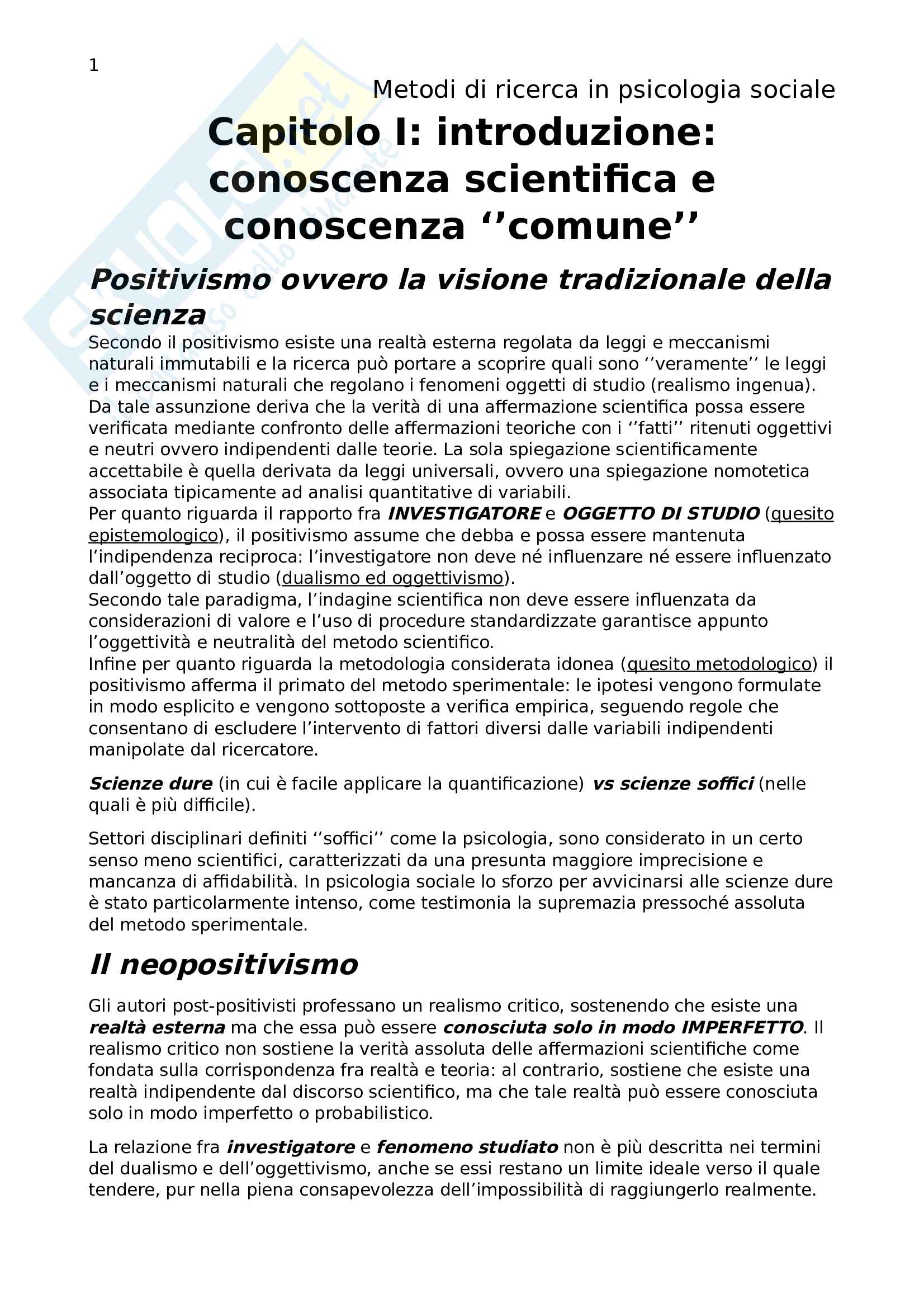 1

Metodi di ricerca in psicologia sociale

Capitolo I: introduzione: conoscenza scientifica e conoscenza ‘’comune’’

Positivismo ovvero la visione tradizionale della scienza

Secondo il positivismo esiste una realtà esterna regolata da leggi e meccanismi naturali immutabili e la ricerca può portare a scoprire quali sono ‘’veramente’’ le leggi e i meccanismi naturali che regolano i fenomeni oggetti di studio (realismo ingenua). Da tale assunzione deriva che la verità di una affermazione scientifica possa essere verificata mediante confronto delle affermazioni teoriche con i ‘’fatti’’ ritenuti oggettivi e neutri ovvero indipendenti dalle teorie. La sola spiegazione scientificamente accettabile è quella derivata da leggi universali, ovvero una spiegazione nomotetica associata tipicamente ad analisi quantitative di variabili.
Per quanto riguarda il rapporto fra INVESTIGATORE e OGGETTO DI STUDIO (quesito epistemologico), il positivismo assume che debba e possa essere mantenuta l’indipendenza reciproca: l’investigatore non deve né influenzare né essere influenzato dall’oggetto di studio (dualismo ed oggettivismo).
Secondo tale paradigma, l’indagine scientifica non deve essere influenzata da considerazioni di valore e l’uso di procedure standardizzate garantisce appunto l’oggettività e neutralità del metodo scientifico.
Infine per quanto riguarda la metodologia considerata idonea (quesito metodologico) il positivismo afferma il primato del metodo sperimentale: le ipotesi vengono formulate in modo esplicito e vengono sottoposte a verifica empirica, seguendo regole che consentano di escludere l’intervento di fattori diversi dalle variabili indipendenti manipolate dal ricercatore.

Scienze dure (in cui è facile applicare la quantificazione) vs scienze soffici (nelle quali è più difficile).

Settori disciplinari definiti ‘’soffici’’ come la psicologia, sono considerato in un certo senso meno scientifici, caratterizzati da una presunta maggiore imprecisione e mancanza di affidabilità. In psicologia sociale lo sforzo per avvicinarsi alle scienze dure è stato particolarmente intenso, come testimonia la supremazia pressoché assoluta del metodo sperimentale.

Il neopositivismo

Gli autori post-positivisti professano un realismo critico, sostenendo che esiste una realtà esterna ma che essa può essere conosciuta solo in modo IMPERFETTO. Il realismo critico non sostiene la verità assoluta delle affermazioni scientifiche come fondata sulla corrispondenza fra realtà e teoria: al contrario, sostiene che esiste una realtà indipendente dal discorso scientifico, ma che tale realtà può essere conosciuta solo in modo imperfetto o probabilistico.

La relazione fra investigatore e fenomeno studiato non è più descritta nei termini del dualismo e dell’oggettivismo, anche se essi restano un limite ideale verso il quale tendere, pur nella piena consapevolezza dell’impossibilità di raggiungerlo realmente.